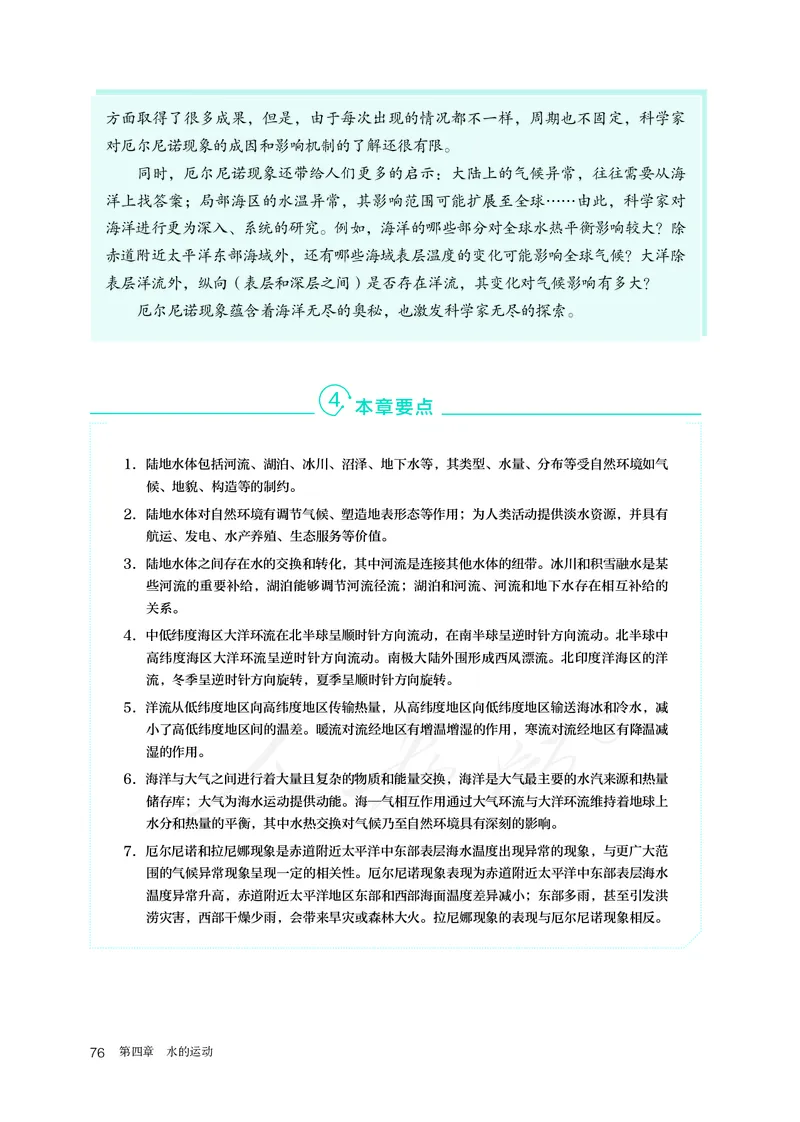 方面取得了很多成果，但是，由于每次出现的情况都不一样，周期也不固定，科学家对厄尔尼诺现象的成因和影响机制的了解还很有限。

同时，厄尔尼诺现象还带给人们更多的启示：大陆上的气候异常，往往需要从海洋上找答案；局部海区的水温异常，其影响范围可能扩展至全球……由此，科学家对海洋进行更为深入、系统的研究。例如，海洋的哪些部分对全球水热平衡影响较大？除赤道附近太平洋东部海域外，还有哪些海域表层温度的变化可能影响全球气候？大洋除表层洋流外，纵向（表层和深层之间）是否存在洋流，其变化对气候影响有多大？

厄尔尼诺现象蕴含着海洋无尽的奥秘，也激发科学家无尽的探索。

4 本章要点

1. 陆地水体包括河流、湖泊、冰川、沼泽、地下水等，其类型、水量、分布等受自然环境如气候、地貌、构造等的制约。

2. 陆地水体对自然环境有调节气候、塑造地表形态等作用；为人类活动提供淡水资源，并具有航运、发电、水产养殖、生态服务等价值。

3. 陆地水体之间存在水的交换和转化，其中河流是连接其他水体的纽带。冰川和积雪融水是某些河流的重要补给，湖泊能够调节河流径流；湖泊和河流、河流和地下水存在相互补给的关系。

4. 中低纬度海区大洋环流在北半球呈顺时针方向流动，在南半球呈逆时针方向流动。北半球中高纬度海区大洋环流呈逆时针方向流动。南极大陆外围形成西风漂流。北印度洋海区的洋流，冬季呈逆时针方向旋转，夏季呈顺时针方向旋转。

5. 洋流从低纬度地区向高纬度地区传输热量，从高纬度地区向低纬度地区输送海冰和冷水，减小了高低纬度地区间的温差。暖流对流经地区有增温增湿的作用，寒流对流经地区有降温减湿的作用。

6. 海洋与大气之间进行着大量且复杂的物质和能量交换，海洋是大气最主要的水汽来源和热量储存库；大气为海水运动提供动能。海—气相互作用通过大气环流与大洋环流维持着地球上水分和热量的平衡，其中水热交换对气候乃至自然环境具有深刻的影响。

7. 厄尔尼诺和拉尼娜现象是赤道附近太平洋中东部表层海水温度出现异常的现象，与更广大范围的气候异常现象呈现一定的相关性。厄尔尼诺现象表现为赤道附近太平洋中东部表层海水温度异常升高，赤道附近太平洋地区东部和西部海面温度差异减小；东部多雨，甚至引发洪涝灾害，西部干燥少雨，会带来旱灾或森林大火。拉尼娜现象的表现与厄尔尼诺现象相反。

76 第四章 水的运动